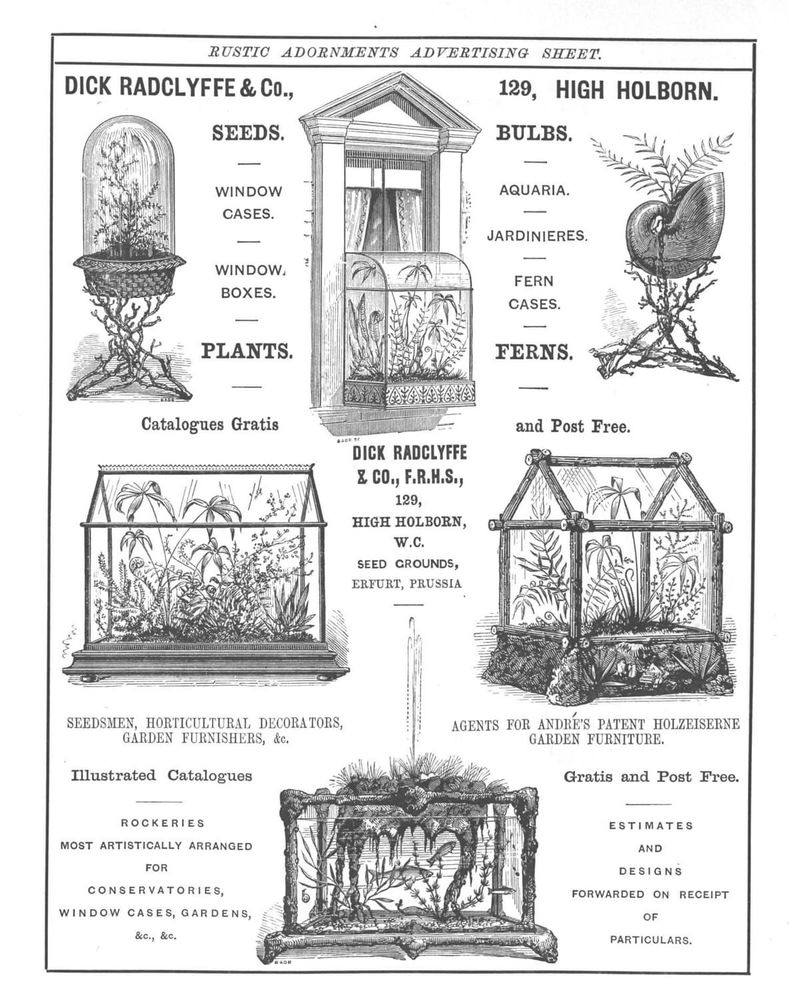 RUSTIC ADORNMENTS ADVERTISING SHEET.

DICK RADCLYFFE & Co., 129, HIGH HOLBORN.

SEEDS.

WINDOW CASES.

WINDOW BOXES.

PLANTS.

BULBS.

AQUARIA.

JARDINIERES.

FERN CASES.

FERNS.

Catalogues Gratis and Post Free.

DICK RADCLYFFE & CO., F.R.H.S., 129, HIGH HOLBORN, W.C.
SEED GROUNDS, ERFURT, PRUSSIA

SEEDSMEN, HORTICULTURAL DECORATORS, GARDEN FURNISHERS, &c.

AGENTS FOR ANDRÉ'S PATENT HOLZEISERNE GARDEN FURNITURE.

Illustrated Catalogues Gratis and Post Free.

ROCKERIES MOST ARTISTICALLY ARRANGED FOR CONSERVATORIES, WINDOW CASES, GARDENS, &c., &c.

ESTIMATES AND DESIGNS FORWARDED ON RECEIPT OF PARTICULARS.